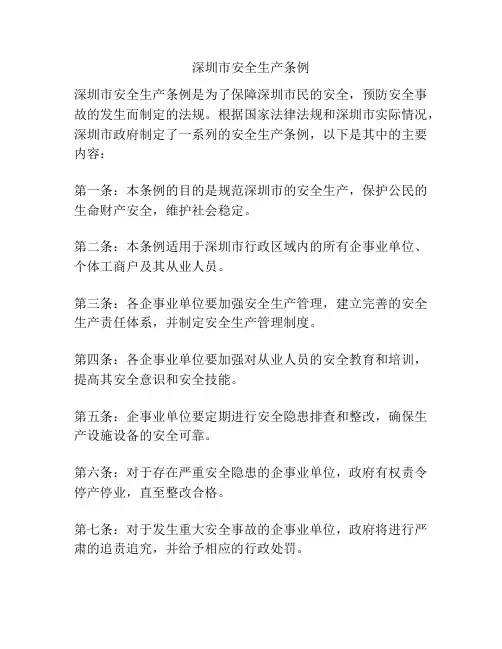 深圳市安全生产条例

深圳市安全生产条例是为了保障深圳市民的安全，预防安全事故的发生而制定的法规。根据国家法律法规和深圳市实际情况，深圳市政府制定了一系列的安全生产条例，以下是其中的主要内容：

第一条：本条例的目的是规范深圳市的安全生产，保护公民的生命财产安全，维护社会稳定。

第二条：本条例适用于深圳市行政区域内的所有企事业单位、个体工商户及其从业人员。

第三条：各企事业单位要加强安全生产管理，建立完善的安全生产责任体系，并制定安全生产管理制度。

第四条：各企事业单位要加强对从业人员的安全教育和培训，提高其安全意识和安全技能。

第五条：企事业单位要定期进行安全隐患排查和整改，确保生产设施设备的安全可靠。

第六条：对于存在严重安全隐患的企事业单位，政府有权责令停产停业，直至整改合格。

第七条：对于发生重大安全事故的企事业单位，政府将进行严肃的追责追究，并给予相应的行政处罚。